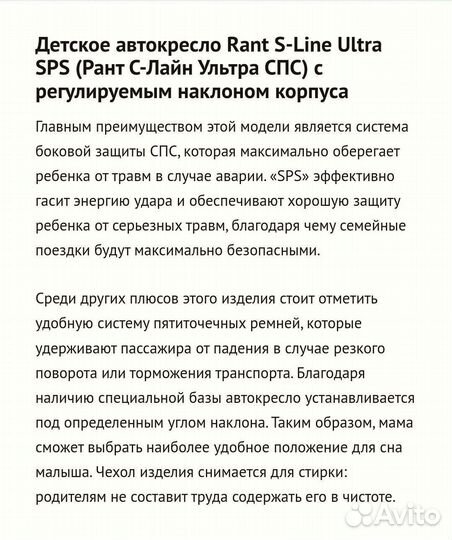 Детское автокресло Rant S-Line Ultra SPS (Рант С-Лайн Ультра СПС) с регулируемым наклоном корпуса

Главным преимуществом этой модели является система боковой защиты СПС, которая максимально оберегает ребенка от травм в случае аварии. «SPS» эффективно гасит энергию удара и обеспечивают хорошую защиту ребенка от серьезных травм, благодаря чему семейные поездки будут максимально безопасными.

Среди других плюсов этого изделия стоит отметить удобную систему пятиточечных ремней, которые удерживают пассажира от падения в случае резкого поворота или торможения транспорта. Благодаря наличию специальной базы автокресло устанавливается под определенным углом наклона. Таким образом, мама сможет выбрать наиболее удобное положение для сна малыша. Чехол изделия снимается для стирки: родителям не составит труда содержать его в чистоте.

Avito